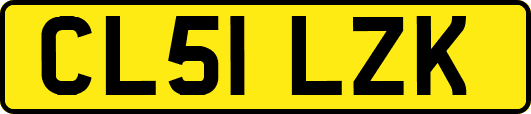 CL51 LZK